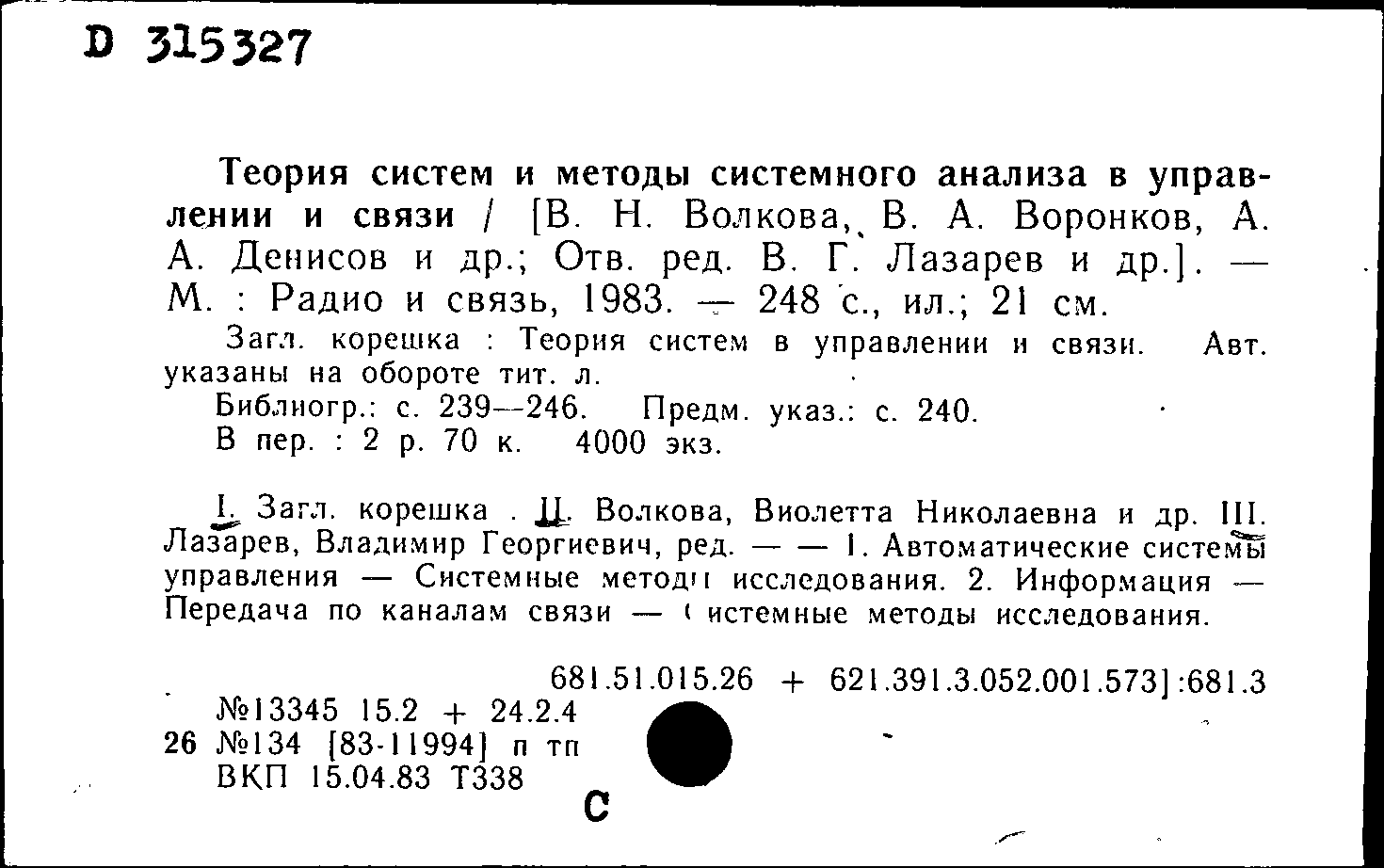 D 315327

Теория систем и методы системного анализа в управлении и связи / [В. Н. Волкова, В. А. Воронков, А. А. Денисов и др.; Отв. ред. В. Г. Лазарев и др.]. — М. : Радио и связь, 1983. — 248 с., ил.; 21 см.

Загл. корешка : Теория систем в управлении и связи. Авт. указаны на обороте тит. л.

Библиогр.: с. 239—246. Предм. указ.: с. 240.

В пер. : 2 р. 70 к. 4000 экз.

I. Загл. корешка . II. Волкова, Виолетта Николаевна и др. III. Лазарев, Владимир Георгиевич, ред. — — 1. Автоматические системы управления — Системные методы исследования. 2. Информация — Передача по каналам связи — Системные методы исследования.

681.51.015.26 + 621.391.3.052.001.573]:681.3

№13345 15.2 + 24.2.4
26 №134 [83-11994] п тп
ВКП 15.04.83 Т338

С